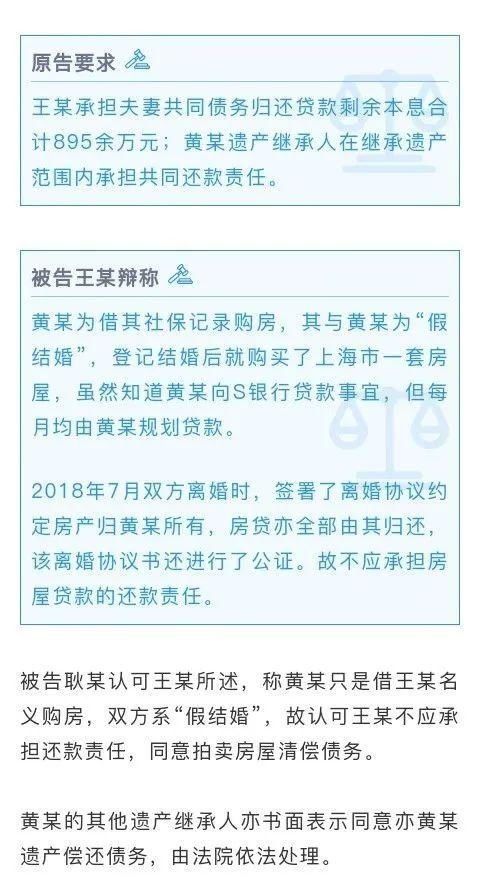 原告要求

王某承担夫妻共同债务归还贷款剩余本息合计895余万元；黄某遗产继承人在继承遗产范围内承担共同还款责任。

被告王某辩称

黄某为借其社保记录购房，其与黄某为“假结婚”，登记结婚后就购买了上海市一套房屋，虽然知道黄某向S银行贷款事宜，但每月均由黄某规划贷款。

2018年7月双方离婚时，签署了离婚协议约定房产归黄某所有，房贷亦全部由其归还，该离婚协议书还进行了公证。故不应承担房屋贷款的还款责任。

被告耿某认可王某所述，称黄某只是借王某名义购房，双方系“假结婚”，故认可王某不应承担还款责任，同意拍卖房屋清偿债务。

黄某的其他遗产继承人亦书面表示同意亦黄某遗产偿还债务，由法院依法处理。